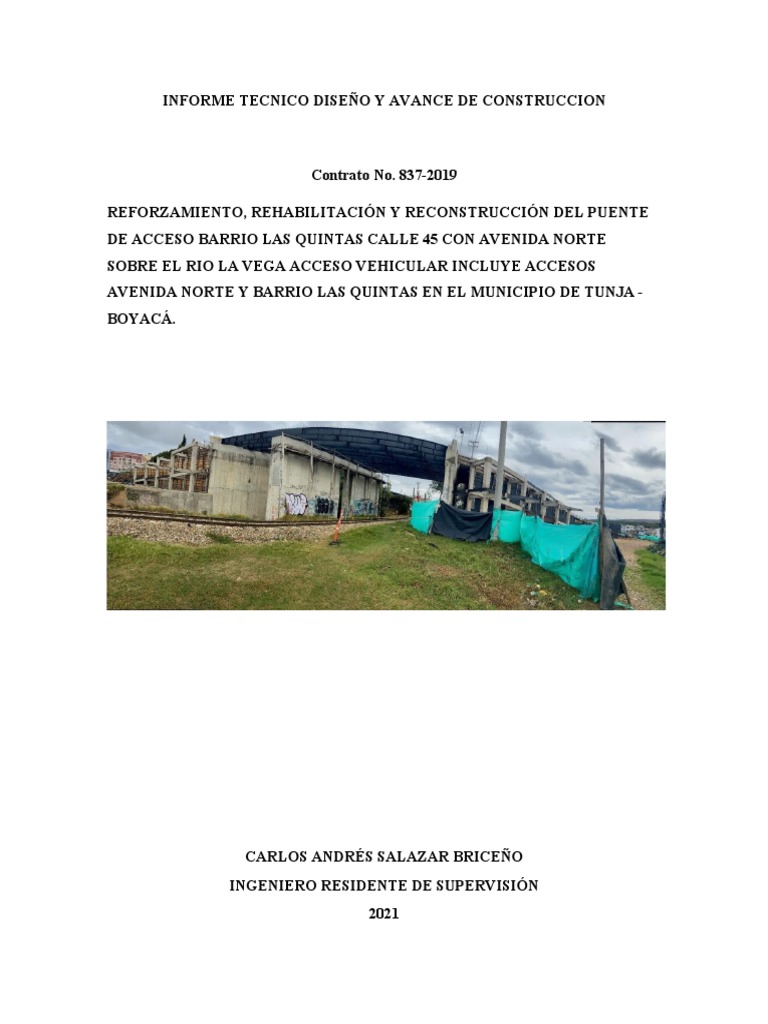 INFORME TECNICO DISEÑO Y AVANCE DE CONSTRUCCION

Contrato No. 837-2019

REFORZAMIENTO, REHABILITACIÓN Y RECONSTRUCCIÓN DEL PUENTE DE ACCESO BARRIO LAS QUINTAS CALLE 45 CON AVENIDA NORTE SOBRE EL RIO LA VEGA ACCESO VEHICULAR INCLUYE ACCESOS AVENIDA NORTE Y BARRIO LAS QUINTAS EN EL MUNICIPIO DE TUNJA - BOYACÁ.

CARLOS ANDRÉS SALAZAR BRICEÑO
INGENIERO RESIDENTE DE SUPERVISIÓN
2021